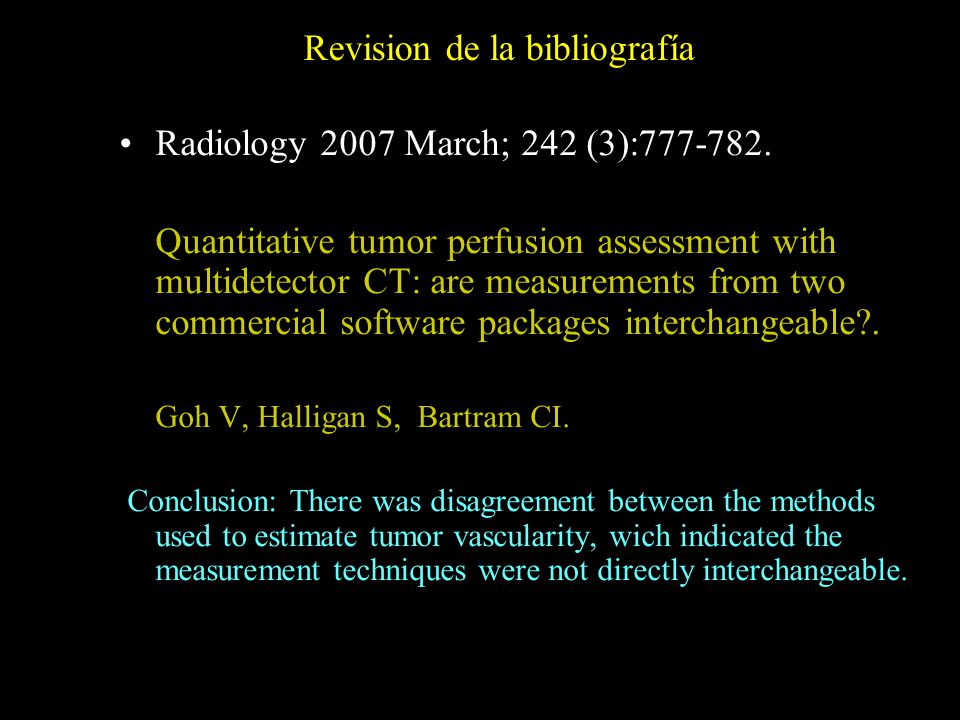 Revision de la bibliografía

• Radiology 2007 March; 242 (3):777-782.

Quantitative tumor perfusion assessment with multidetector CT: are measurements from two commercial software packages interchangeable?.

Goh V, Halligan S, Bartram CI.

Conclusion: There was disagreement between the methods used to estimate tumor vascularity, wich indicated the measurement techniques were not directly interchangeable.